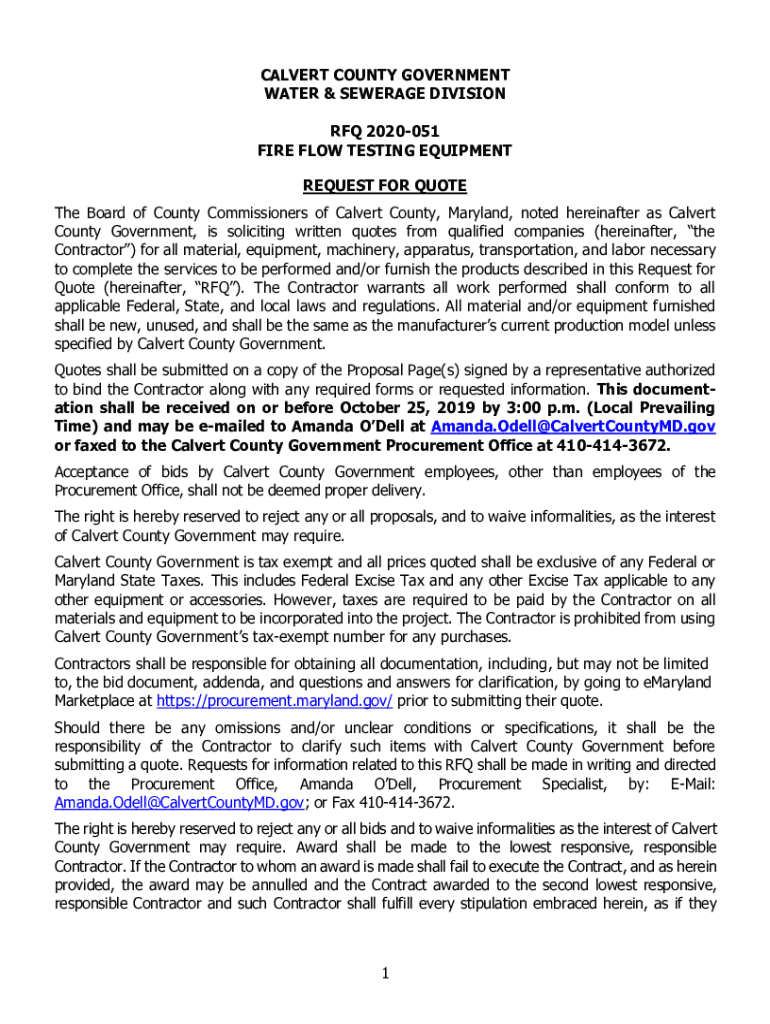 CALVERT COUNTY GOVERNMENT
WATER & SEWERAGE DIVISION

RFQ 2020-051
FIRE FLOW TESTING EQUIPMENT

REQUEST FOR QUOTE

The Board of County Commissioners of Calvert County, Maryland, noted hereinafter as Calvert County Government, is soliciting written quotes from qualified companies (hereinafter, "the Contractor") for all material, equipment, machinery, apparatus, transportation, and labor necessary to complete the services to be performed and/or furnish the products described in this Request for Quote (hereinafter, "RFQ"). The Contractor warrants all work performed shall conform to all applicable Federal, State, and local laws and regulations. All material and/or equipment furnished shall be new, unused, and shall be the same as the manufacturer's current production model unless specified by Calvert County Government.

Quotes shall be submitted on a copy of the Proposal Page(s) signed by a representative authorized to bind the Contractor along with any required forms or requested information. This documentation shall be received on or before October 25, 2019 by 3:00 p.m. (Local Prevailing Time) and may be e-mailed to Amanda O'Dell at Amanda.Odell@CalvertCountyMD.gov or faxed to the Calvert County Government Procurement Office at 410-414-3672.

Acceptance of bids by Calvert County Government employees, other than employees of the Procurement Office, shall not be deemed proper delivery.

The right is hereby reserved to reject any or all proposals, and to waive informalities, as the interest of Calvert County Government may require.

Calvert County Government is tax exempt and all prices quoted shall be exclusive of any Federal or Maryland State Taxes. This includes Federal Excise Tax and any other Excise Tax applicable to any other equipment or accessories. However, taxes are required to be paid by the Contractor on all materials and equipment to be incorporated into the project. The Contractor is prohibited from using Calvert County Government's tax-exempt number for any purchases.

Contractors shall be responsible for obtaining all documentation, including, but may not be limited to, the bid document, addenda, and questions and answers for clarification, by going to eMaryland Marketplace at https://procurement.maryland.gov/ prior to submitting their quote.

Should there be any omissions and/or unclear conditions or specifications, it shall be the responsibility of the Contractor to clarify such items with Calvert County Government before submitting a quote. Requests for information related to this RFQ shall be made in writing and directed to the Procurement Office, Amanda O'Dell, Procurement Specialist, by: E-Mail: Amanda.Odell@CalvertCountyMD.gov; or Fax 410-414-3672.

The right is hereby reserved to reject any or all bids and to waive informalities as the interest of Calvert County Government may require. Award shall be made to the lowest responsive, responsible Contractor. If the Contractor to whom an award is made shall fail to execute the Contract, and as herein provided, the award may be annulled and the Contract awarded to the second lowest responsive, responsible Contractor and such Contractor shall fulfill every stipulation embraced herein, as if they

1